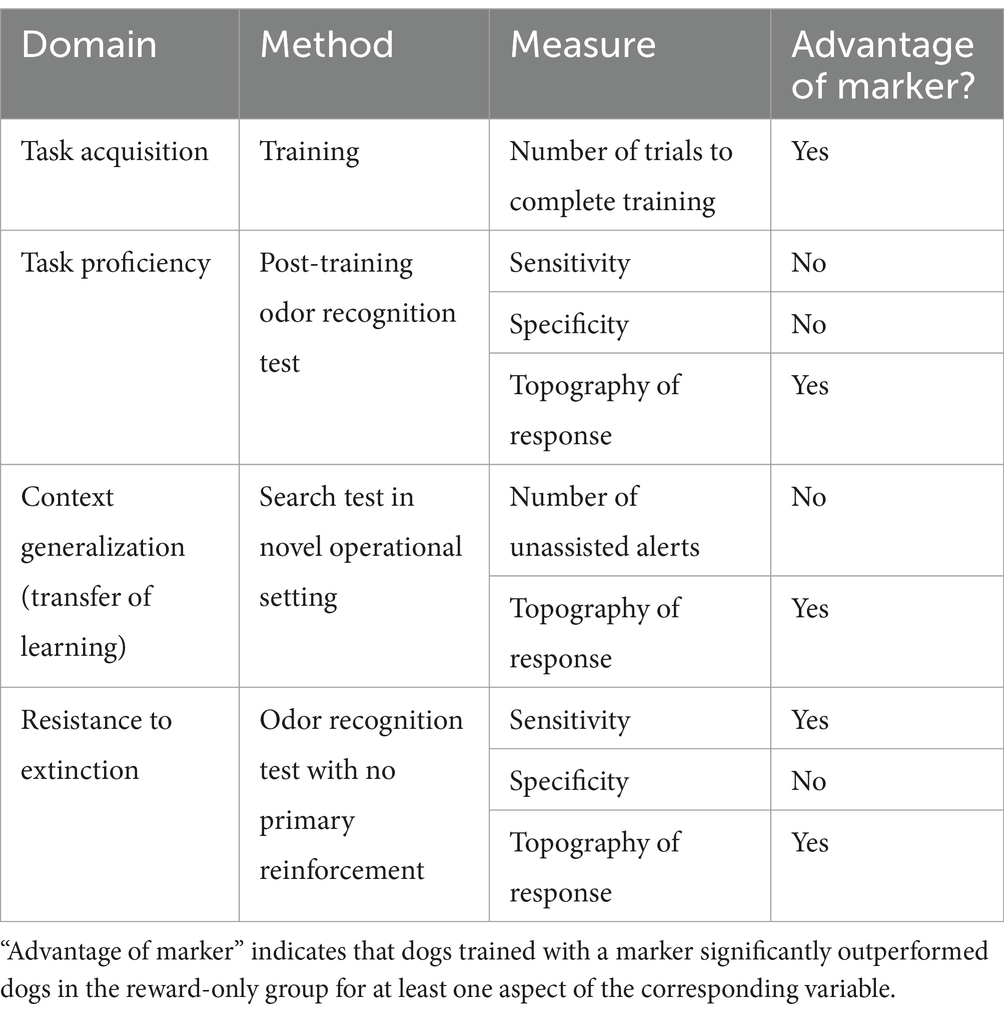 | Domain | Method | Measure | Advantage of marker? |
|---|---|---|---|
| Task acquisition | Training | Number of trials to complete training | Yes |
| Task proficiency | Post-training odor recognition test | Sensitivity | No |
| | | Specificity | No |
| | | Topography of response | Yes |
| Context generalization (transfer of learning) | Search test in novel operational setting | Number of unassisted alerts | No |
| | | Topography of response | Yes |
| Resistance to extinction | Odor recognition test with no primary reinforcement | Sensitivity | Yes |
| | | Specificity | No |
| | | Topography of response | Yes |

“Advantage of marker” indicates that dogs trained with a marker significantly outperformed dogs in the reward-only group for at least one aspect of the corresponding variable.